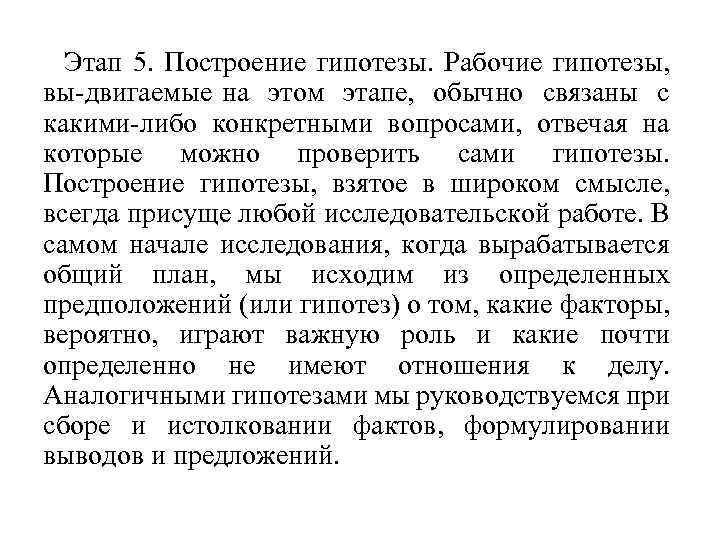 Этап 5. Построение гипотезы. Рабочие гипотезы, вы-двигаемые на этом этапе, обычно связаны с какими-либо конкретными вопросами, отвечая на которые можно проверить сами гипотезы. Построение гипотезы, взятое в широком смысле, всегда присуще любой исследовательской работе. В самом начале исследования, когда вырабатывается общий план, мы исходим из определенных предположений (или гипотез) о том, какие факторы, вероятно, играют важную роль и какие почти определенно не имеют отношения к делу. Аналогичными гипотезами мы руководствуемся при сборе и истолковании фактов, формулировании выводов и предложений.